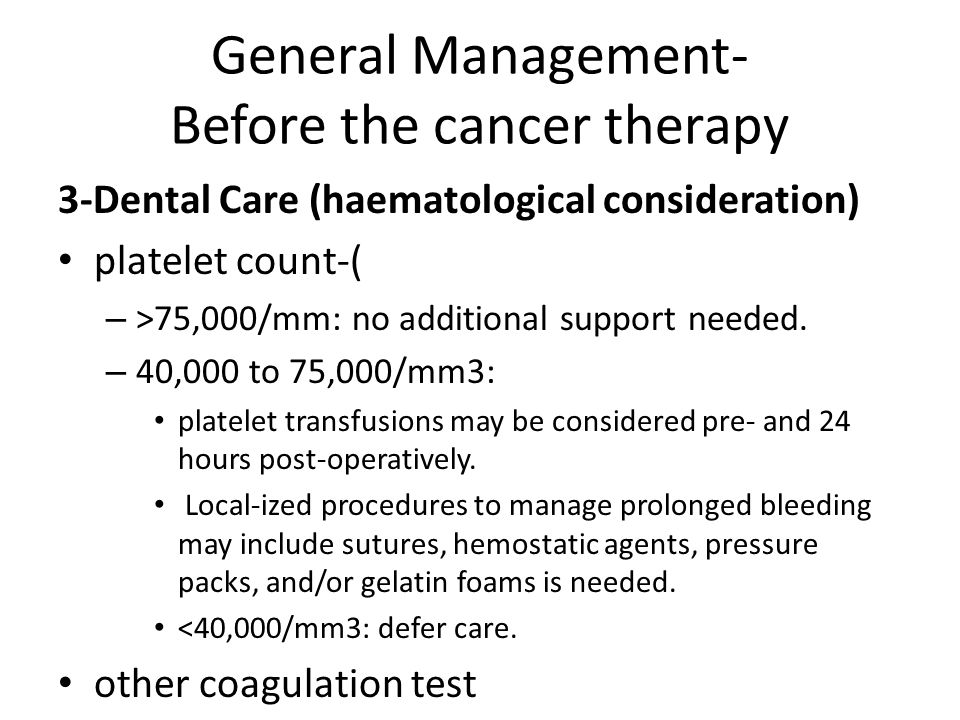 General Management-
Before the cancer therapy

**3-Dental Care (haematological consideration)**

• platelet count-(
– >75,000/mm: no additional support needed.
– 40,000 to 75,000/mm3:
• platelet transfusions may be considered pre- and 24 hours post-operatively.
• Local-ized procedures to manage prolonged bleeding may include sutures, hemostatic agents, pressure packs, and/or gelatin foams is needed.
• <40,000/mm3: defer care.

• other coagulation test